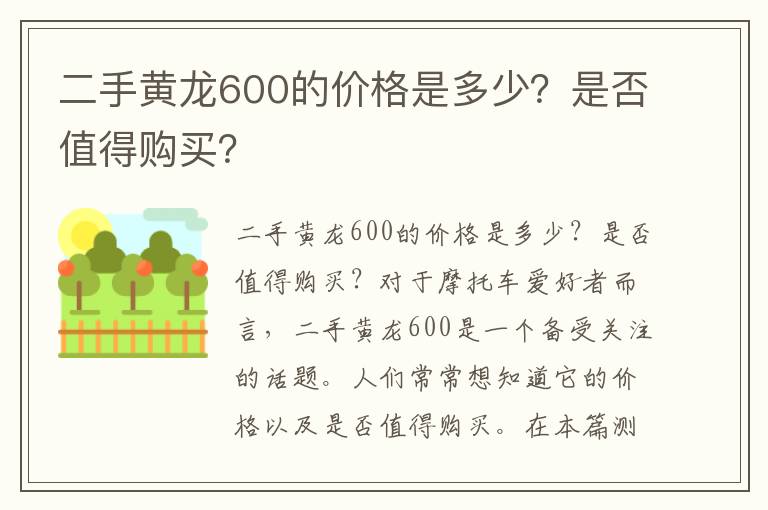 二手黄龙600的价格是多少？是否值得购买？

二手黄龙600的价格是多少？是否值得购买？对于摩托车爱好者而言，二手黄龙600是一个备受关注的话题。人们常常想知道它的价格以及是否值得购买。在本篇测